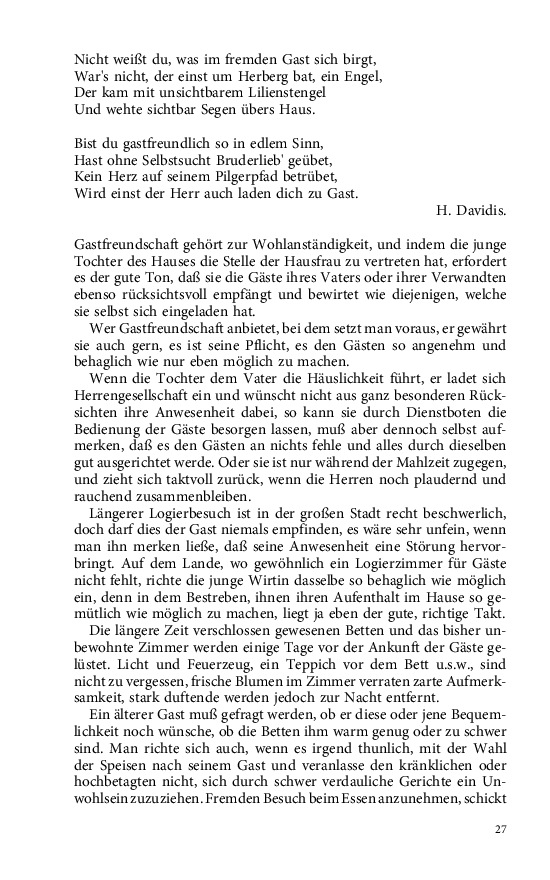 Nicht weißt du, was im fremden Gast sich birgt,
War's nicht, der einst um Herberg bat, ein Engel,
Der kam mit unsichtbarem Lilienstengel
Und wehte sichtbar Segen übers Haus.

Bist du gastfreundlich so in edlem Sinn,
Hast ohne Selbstsucht Bruderlieb' geübet,
Kein Herz auf seinem Pilgerpfad betrübet,
Wird einst der Herr auch laden dich zu Gast.

H. Davidis.

Gastfreundschaft gehört zur Wohlanständigkeit, und indem die junge Tochter des Hauses die Stelle der Hausfrau zu vertreten hat, erfordert es der gute Ton, daß sie die Gäste ihres Vaters oder ihrer Verwandten ebenso rücksichtsvoll empfängt und bewirtet wie diejenigen, welche sie selbst sich eingeladen hat.

Wer Gastfreundschaft anbietet, bei dem setzt man voraus, er gewährt sie auch gern, es ist seine Pflicht, es den Gästen so angenehm und behaglich wie nur eben möglich zu machen.

Wenn die Tochter dem Vater die Häuslichkeit führt, er ladet sich Herrengesellschaft ein und wünscht nicht aus ganz besonderen Rücksichten ihre Anwesenheit dabei, so kann sie durch Dienstboten die Bedienung der Gäste besorgen lassen, muß aber dennoch selbst aufmerken, daß es den Gästen an nichts fehle und alles durch dieselben gut ausgerichtet werde. Oder sie ist nur während der Mahlzeit zugegen, und zieht sich taktvoll zurück, wenn die Herren noch plaudernd und rauchend zusammenbleiben.

Längerer Logierbesuch ist in der großen Stadt recht beschwerlich, doch darf dies der Gast niemals empfinden, es wäre sehr unfein, wenn man ihn merken ließe, daß seine Anwesenheit eine Störung hervorbringt. Auf dem Lande, wo gewöhnlich ein Logierzimmer für Gäste nicht fehlt, richte die junge Wirtin dasselbe so behaglich wie möglich ein, denn in dem Bestreben, ihnen ihren Aufenthalt im Hause so gemütlich wie möglich zu machen, liegt ja eben der gute, richtige Takt.

Die längere Zeit verschlossen gewesenen Betten und das bisher unbewohnte Zimmer werden einige Tage vor der Ankunft der Gäste gelüstet. Licht und Feuerzeug, ein Teppich vor dem Bett u.s.w., sind nicht zu vergessen, frische Blumen im Zimmer verraten zarte Aufmerksamkeit, stark duftende werden jedoch zur Nacht entfernt.

Ein älterer Gast muß gefragt werden, ob er diese oder jene Bequemlichkeit noch wünsche, ob die Betten ihm warm genug oder zu schwer sind. Man richte sich auch, wenn es irgend thunlich, mit der Wahl der Speisen nach seinem Gast und veranlasse den kränklichen oder hochbetagten nicht, sich durch schwer verdauliche Gerichte ein Unwohlsein zuzuziehen. Fremden Besuch beim Essen anzunehmen, schickt

27